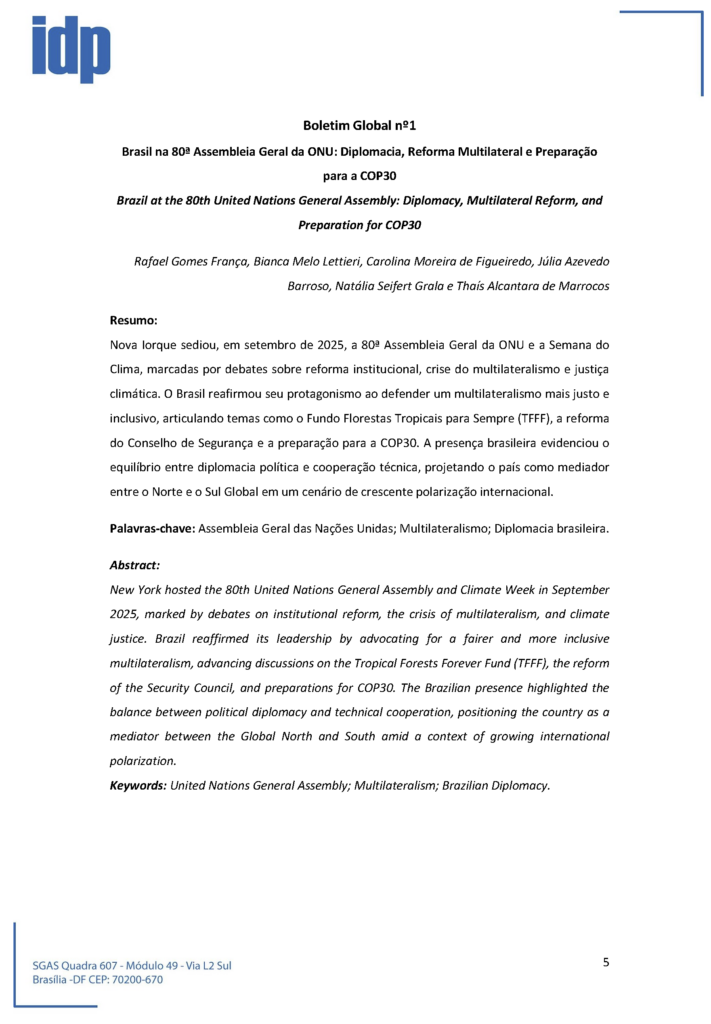 idp

Boletim Global nº1

Brasil na 80ª Assembleia Geral da ONU: Diplomacia, Reforma Multilateral e Preparação para a COP30

Brazil at the 80th United Nations General Assembly: Diplomacy, Multilateral Reform, and Preparation for COP30

Rafael Gomes França, Bianca Melo Lettieri, Carolina Moreira de Figueiredo, Júlia Azevedo Barroso, Natália Seifert Grala e Thaís Alcantara de Marrocos

Resumo:

Nova Iorque sediou, em setembro de 2025, a 80ª Assembleia Geral da ONU e a Semana do Clima, marcadas por debates sobre reforma institucional, crise do multilateralismo e justiça climática. O Brasil reafirmou seu protagonismo ao defender um multilateralismo mais justo e inclusivo, articulando temas como o Fundo Florestas Tropicais para Sempre (TFFF), a reforma do Conselho de Segurança e a preparação para a COP30. A presença brasileira evidenciou o equilíbrio entre diplomacia política e cooperação técnica, projetando o país como mediador entre o Norte e o Sul Global em um cenário de crescente polarização internacional.

Palavras-chave: Assembleia Geral das Nações Unidas; Multilateralismo; Diplomacia brasileira.

Abstract:

New York hosted the 80th United Nations General Assembly and Climate Week in September 2025, marked by debates on institutional reform, the crisis of multilateralism, and climate justice. Brazil reaffirmed its leadership by advocating for a fairer and more inclusive multilateralism, advancing discussions on the Tropical Forests Forever Fund (TFFF), the reform of the Security Council, and preparations for COP30. The Brazilian presence highlighted the balance between political diplomacy and technical cooperation, positioning the country as a mediator between the Global North and South amid a context of growing international polarization.

Keywords: United Nations General Assembly; Multilateralism; Brazilian Diplomacy.

SGAS Quadra 607 - Módulo 49 - Via L2 Sul
Brasília -DF CEP: 70200-670

5